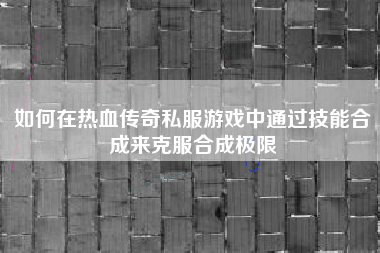 如何在热血传奇私服游戏中通过技能合成来克服合成极限